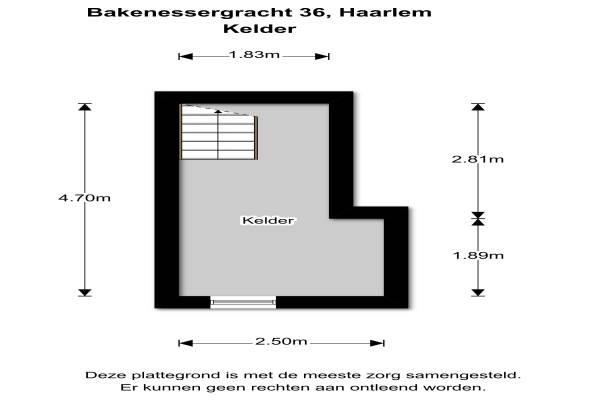 Bakenessergracht 36, Haarlem
Kelder

1.83m

4.70m

2.81m

Kelder

1.89m

2.50m

Deze plattegrond is met de meeste zorg samengesteld.
Er kunnen geen rechten aan ontleend worden.